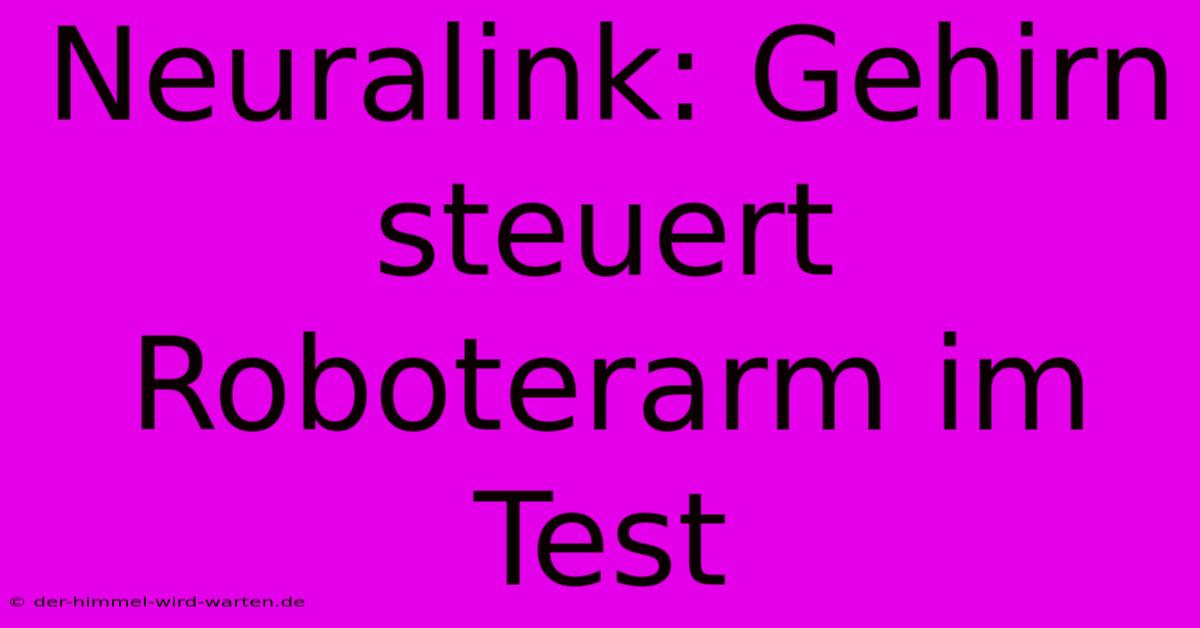 Neuralink: Gehirn steuert Roboterarm im Test

© der-himmel-wird-warten.de